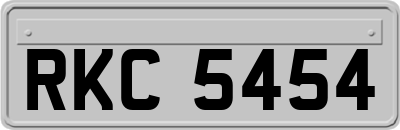 RKC 5454